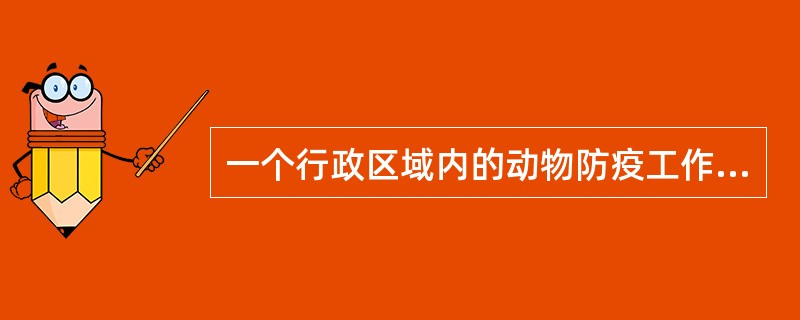 一个行政区域内的动物防疫工作...